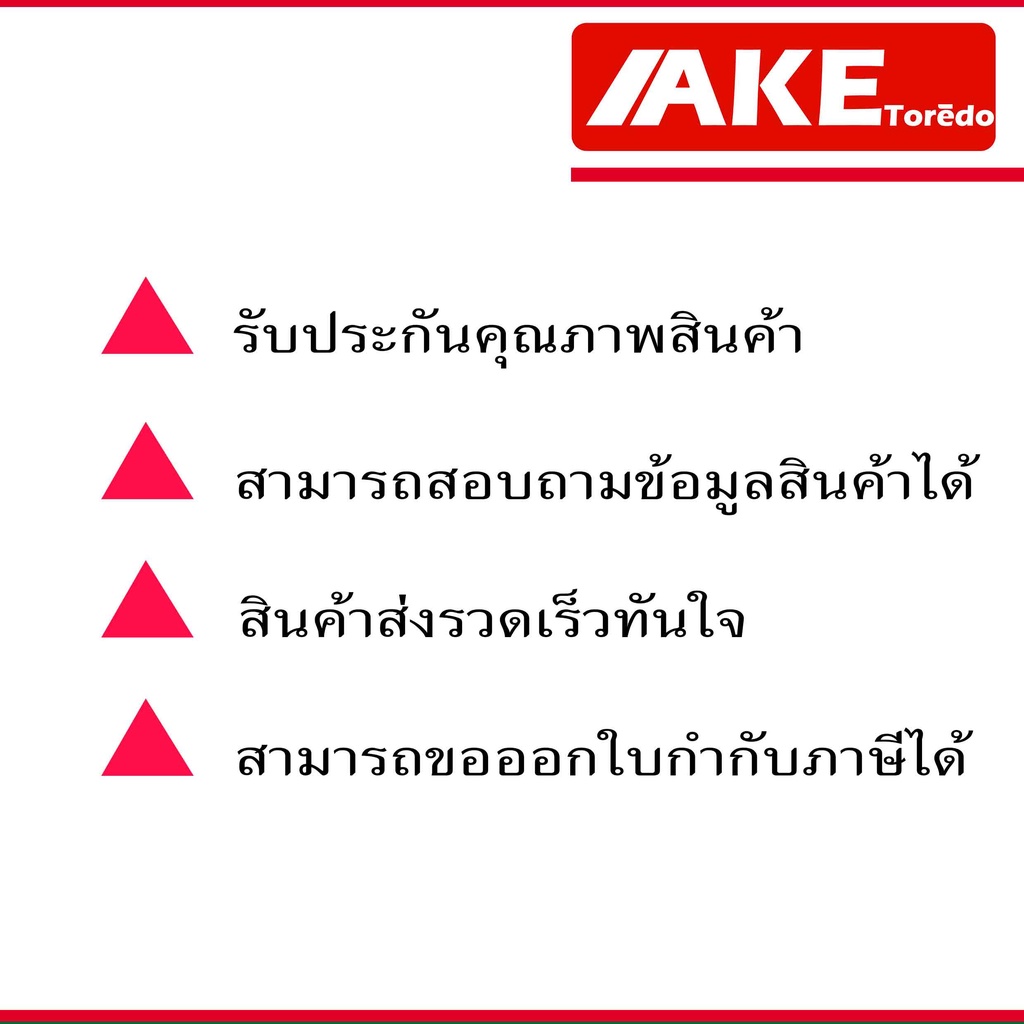 AKE Torēdo

รับประกันคุณภาพสินค้า

สามารถสอบถามข้อมูลสินค้าได้

สินค้าส่งรวดเร็วทันใจ

สามารถขอออกใบกำกับภาษีได้